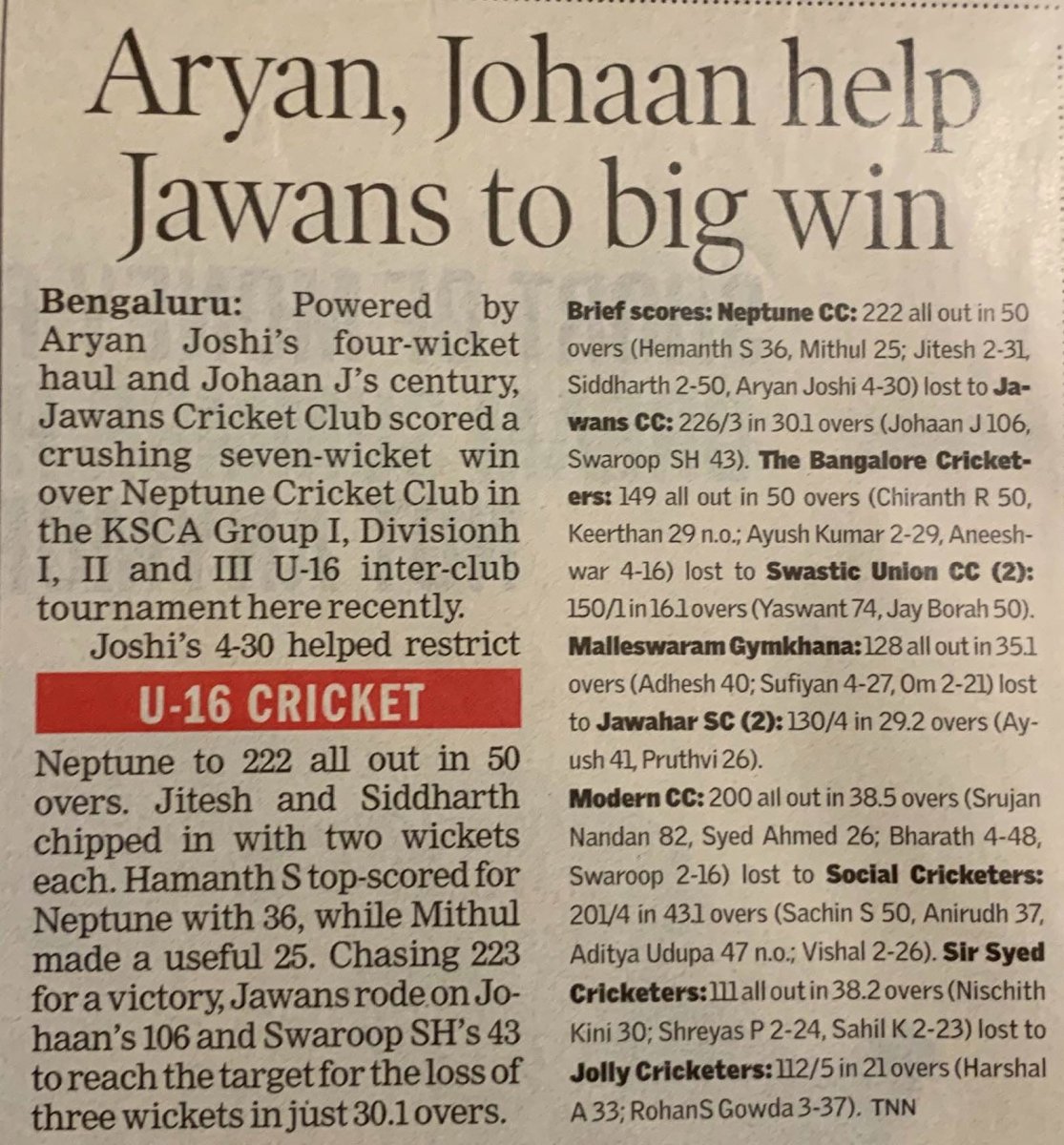 Aryan, Johaan help Jawans to big win

Bengaluru: Powered by Aryan Joshi's four-wicket haul and Johaan J's century, Jawans Cricket Club scored a crushing seven-wicket win over Neptune Cricket Club in the KSCA Group I, Divisionh I, II and III U-16 inter-club tournament here recently.

Joshi's 4-30 helped restrict

U-16 CRICKET

Neptune to 222 all out in 50 overs. Jitesh and Siddharth chipped in with two wickets each. Hamanth S top-scored for Neptune with 36, while Mithul made a useful 25. Chasing 223 for a victory, Jawans rode on Johaan's 106 and Swaroop SH's 43 to reach the target for the loss of three wickets in just 30.1 overs.

Brief scores: Neptune CC: 222 all out in 50 overs (Hemanth S 36, Mithul 25; Jitesh 2-31, Siddharth 2-50, Aryan Joshi 4-30) lost to Jawans CC: 226/3 in 30.1 overs (Johaan J 106, Swaroop SH 43). The Bangalore Cricketers: 149 all out in 50 overs (Chiranth R 50, Keerthan 29 n.o.; Ayush Kumar 2-29, Aneeshwar 4-16) lost to Swastic Union CC (2): 150/1 in 16.1 overs (Yaswant 74, Jay Borah 50). Malleswaram Gymkhana: 128 all out in 35.1 overs (Adhesh 40; Sufiyan 4-27, Om 2-21) lost to Jawahar SC (2): 130/4 in 29.2 overs (Ayush 41, Pruthvi 26).

Modern CC: 200 all out in 38.5 overs (Srujan Nandan 82, Syed Ahmed 26; Bharath 4-48, Swaroop 2-16) lost to Social Cricketers: 201/4 in 43.1 overs (Sachin S 50, Anirudh 37, Aditya Udupa 47 n.o.; Vishal 2-26). Sir Syed Cricketers: 111 all out in 38.2 overs (Nischith Kini 30; Shreyas P 2-24, Sahil K 2-23) lost to Jolly Cricketers: 112/5 in 21 overs (Harshal A 33; RohanS Gowda 3-37). TNN